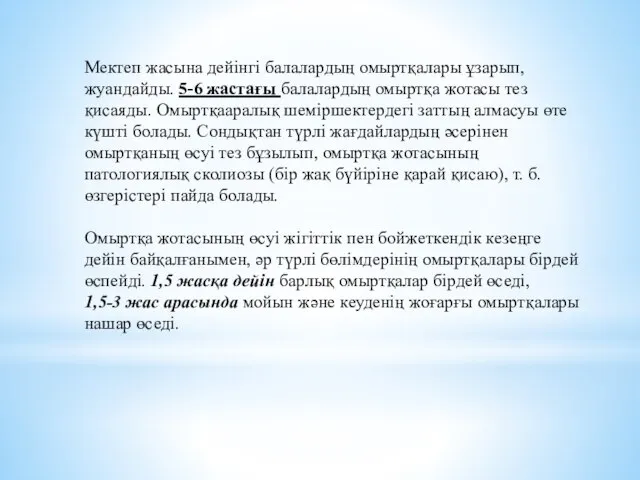 Мектеп жасына дейінгі балалардың омыртқалары ұзарып, жуандайды. 5-6 жастағы балалардың омыртқа жотасы тез қисаяды. Омыртқааралық шеміршектердегі заттың алмасуы өте күшті болады. Сондықтан түрлі жағдайлардың әсерінен омыртқаның өсуі тез бұзылып, омыртқа жотасының патологиялық сколиозы (бір жақ бүйіріне қарай қисаю), т. б. өзгерістері пайда болады.

Омыртқа жотасының өсуі жігіттік пен бойжеткендік кезеңге дейін байқалғанымен, әр түрлі бөлімдерінің омыртқалары бірдей өспейді. 1,5 жасқа дейін барлық омыртқалар бірдей өседі, 1,5-3 жас арасында мойын және кеуденің жоғарғы омыртқалары нашар өседі.